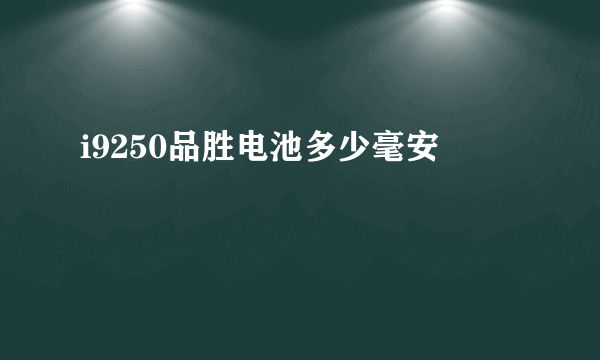 i9250品胜电池多少毫安